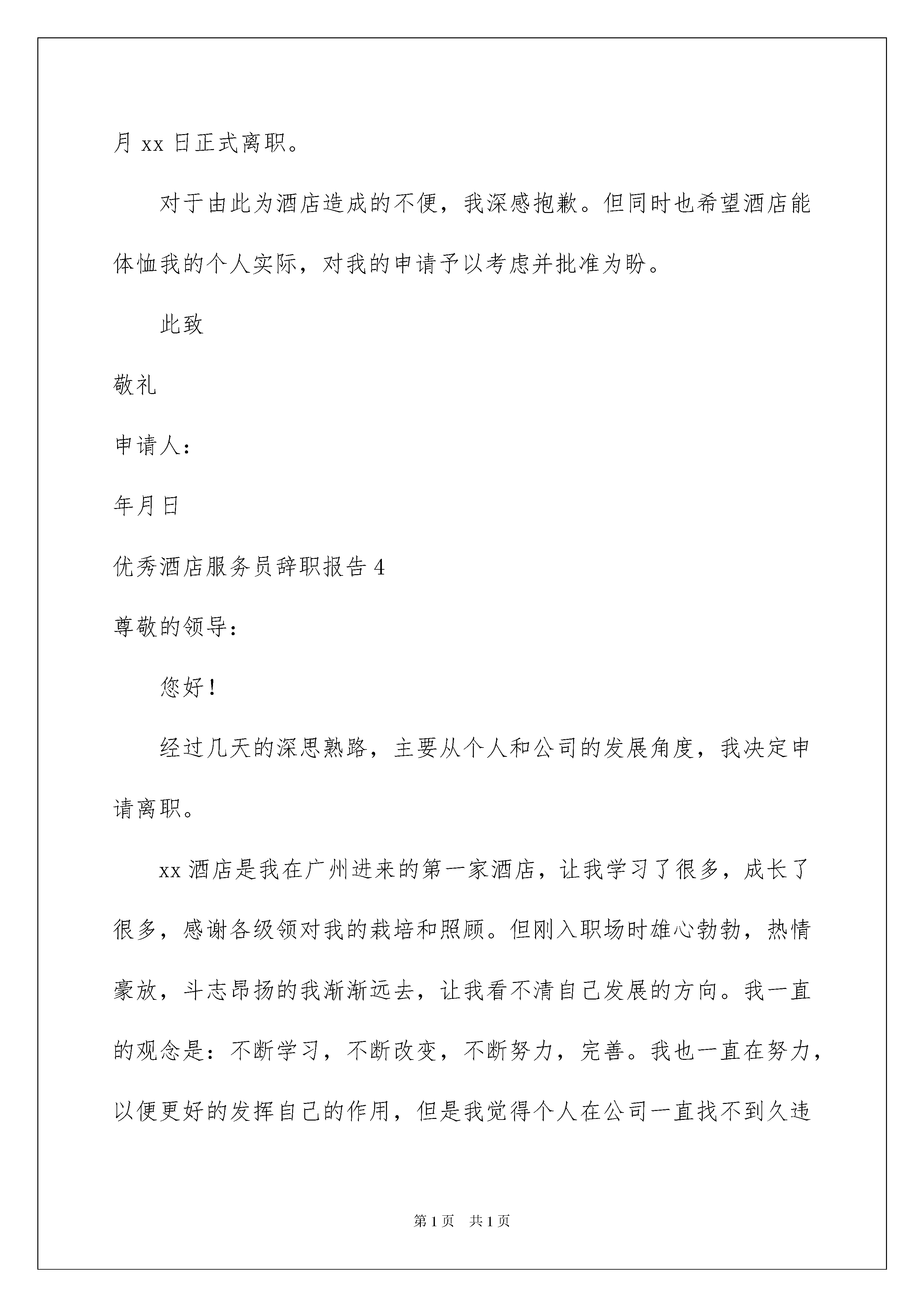 月 xx 日正式离职。

对于由此为酒店造成的不便，我深感抱歉。但同时也希望酒店能体恤我的个人实际，对我的申请予以考虑并批准为盼。

此致

敬礼

申请人：

年月日

优秀酒店服务员辞职报告 4

尊敬的领导：

您好！

经过几天的深思熟路，主要从个人和公司的发展角度，我决定申请离职。

xx 酒店是我在广州进来的第一家酒店，让我学习了很多，成长了很多，感谢各级领对我的栽培和照顾。但刚入职场时雄心勃勃，热情豪放，斗志昂扬的我渐渐远去，让我看不清自己发展的方向。我一直的观念是：不断学习，不断改变，不断努力，完善。我也一直在努力，以便更好的发挥自己的作用，但是我觉得个人在公司一直找不到久违

第 1 页 共 1 页